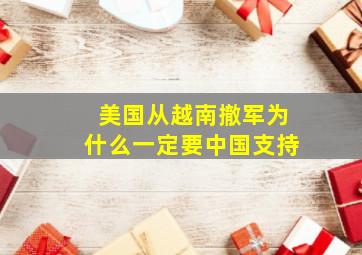 美国从越南撤军为什么一定要中国支持